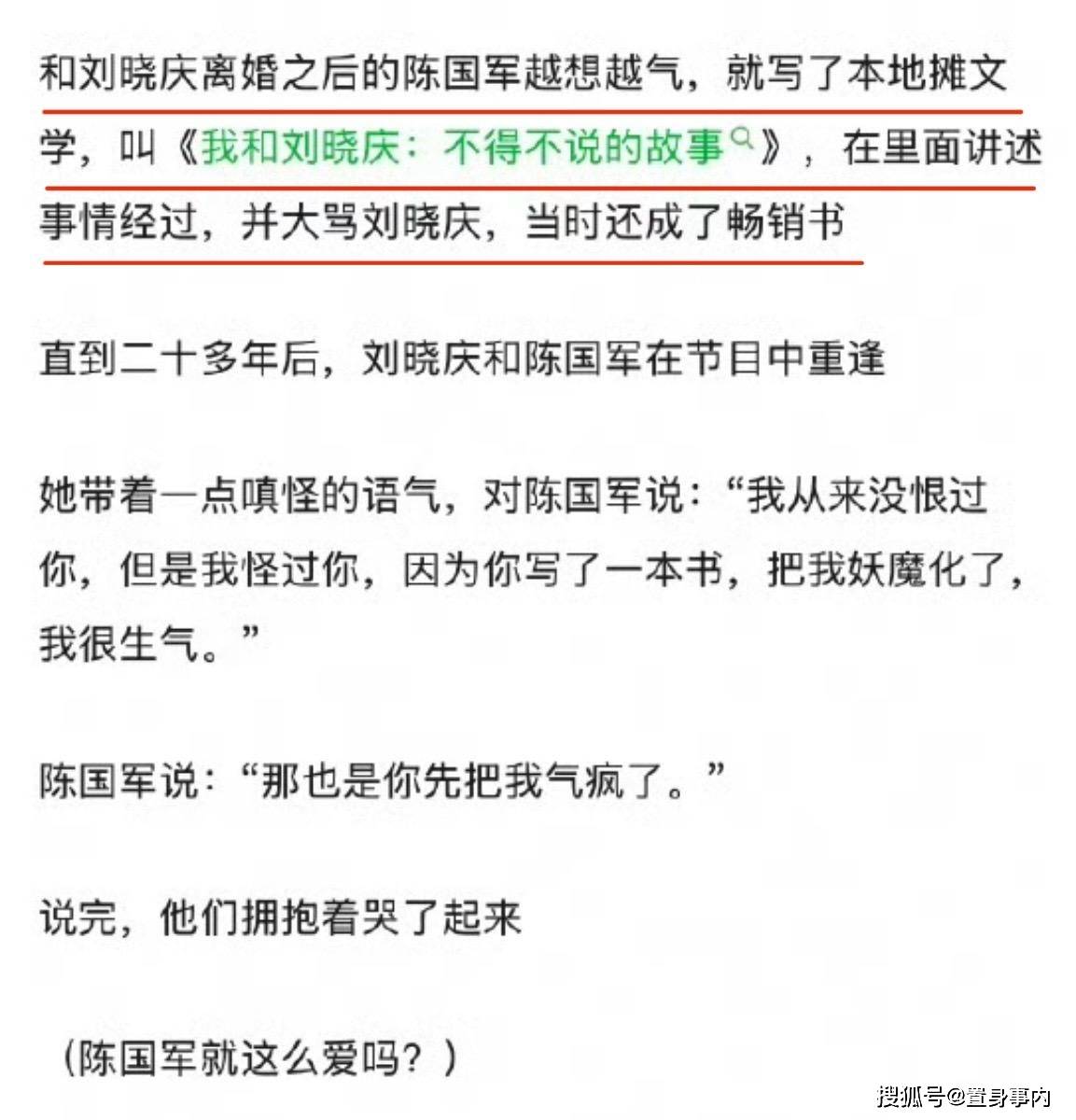 和刘晓庆离婚之后的陈国军越想越气，就写了本地摊文学，叫《我和刘晓庆：不得不说的故事》，在里面讲述事情经过，并大骂刘晓庆，当时还成了畅销书

直到二十多年后，刘晓庆和陈国军在节目中重逢

她带着一点嗔怪的语气，对陈国军说：“我从来没恨过你，但是我怪过你，因为你写了一本书，把我妖魔化了，我很生气。”

陈国军说：“那也是你先把我气疯了。”

说完，他们拥抱着哭了起来

（陈国军就这么爱吗？）

搜狐号@置身事内